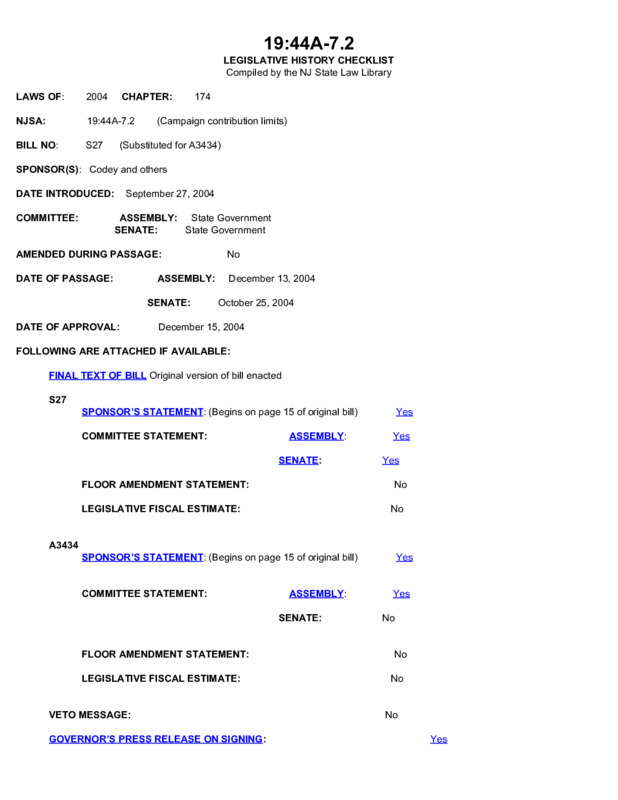 19:44A-7.2
LEGISLATIVE HISTORY CHECKLIST
Compiled by the NJ State Law Library

LAWS OF: 2004 CHAPTER: 174

NJSA: 19:44A-7.2 (Campaign contribution limits)

BILL NO: S27 (Substituted for A3434)

SPONSOR(S): Codey and others

DATE INTRODUCED: September 27, 2004

COMMITTEE: ASSEMBLY: State Government
SENATE: State Government

AMENDED DURING PASSAGE: No

DATE OF PASSAGE: ASSEMBLY: December 13, 2004

SENATE: October 25, 2004

DATE OF APPROVAL: December 15, 2004

FOLLOWING ARE ATTACHED IF AVAILABLE:

FINAL TEXT OF BILL Original version of bill enacted

S27

SPONSOR'S STATEMENT: (Begins on page 15 of original bill) Yes

COMMITTEE STATEMENT: ASSEMBLY: Yes

SENATE: Yes

FLOOR AMENDMENT STATEMENT: No

LEGISLATIVE FISCAL ESTIMATE: No

A3434

SPONSOR'S STATEMENT: (Begins on page 15 of original bill) Yes

COMMITTEE STATEMENT: ASSEMBLY: Yes

SENATE: No

FLOOR AMENDMENT STATEMENT: No

LEGISLATIVE FISCAL ESTIMATE: No

VETO MESSAGE: No

GOVERNOR'S PRESS RELEASE ON SIGNING: Yes